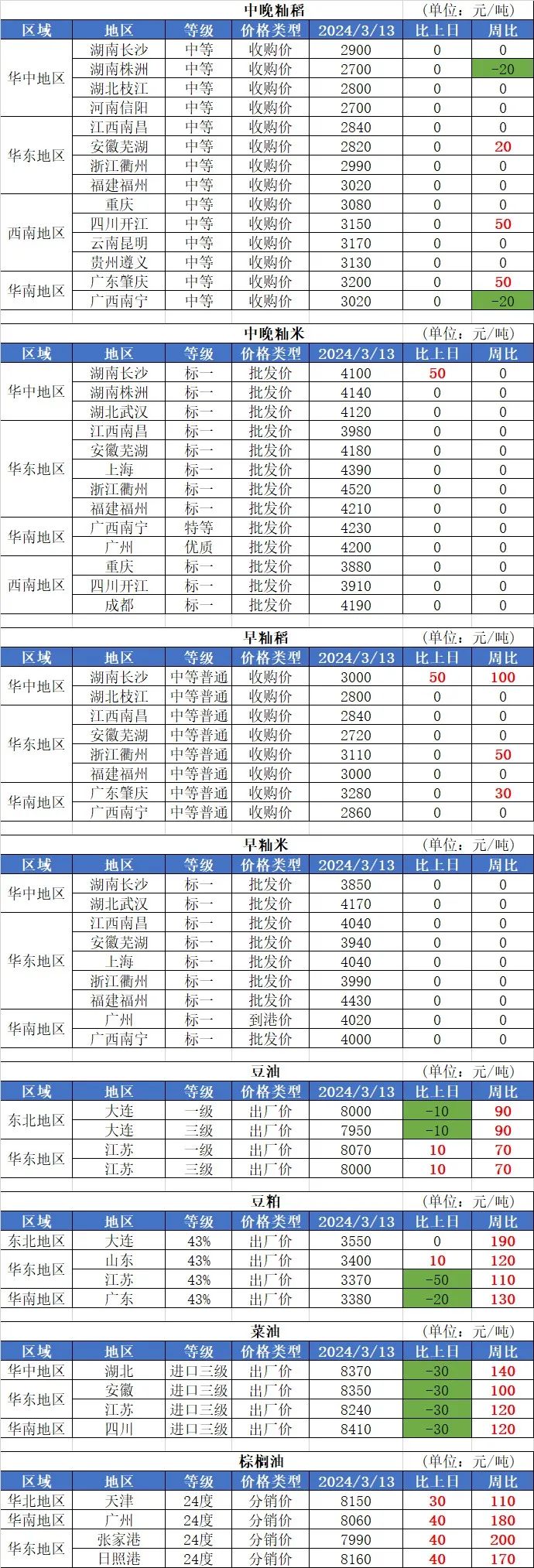 中晚籼稻 (单位：元/吨)

| 区域 | 地区 | 等级 | 价格类型 | 2024/3/13 | 比上日 | 周比 |
|---|---|---|---|---|---|---|
| 华中地区 | 湖南长沙 | 中等 | 收购价 | 2900 | 0 | 0 |
|  | 湖南株洲 | 中等 | 收购价 | 2700 | 0 | -20 |
|  | 湖北枝江 | 中等 | 收购价 | 2800 | 0 | 0 |
|  | 河南信阳 | 中等 | 收购价 | 2700 | 0 | 0 |
| 华东地区 | 江西南昌 | 中等 | 收购价 | 2840 | 0 | 0 |
|  | 安徽芜湖 | 中等 | 收购价 | 2820 | 0 | 20 |
|  | 浙江衢州 | 中等 | 收购价 | 2990 | 0 | 0 |
|  | 福建福州 | 中等 | 收购价 | 3020 | 0 | 0 |
| 西南地区 | 重庆 | 中等 | 收购价 | 3080 | 0 | 0 |
|  | 四川开江 | 中等 | 收购价 | 3150 | 0 | 50 |
|  | 云南昆明 | 中等 | 收购价 | 3170 | 0 | 0 |
|  | 贵州遵义 | 中等 | 收购价 | 3130 | 0 | 0 |
| 华南地区 | 广东肇庆 | 中等 | 收购价 | 3200 | 0 | 50 |
|  | 广西南宁 | 中等 | 收购价 | 3020 | 0 | -20 |

中晚籼米 (单位：元/吨)

| 区域 | 地区 | 等级 | 价格类型 | 2024/3/13 | 比上日 | 周比 |
|---|---|---|---|---|---|---|
| 华中地区 | 湖南长沙 | 标一 | 批发价 | 4100 | 50 | 0 |
|  | 湖南株洲 | 标一 | 批发价 | 4140 | 0 | 0 |
|  | 湖北武汉 | 标一 | 批发价 | 4120 | 0 | 0 |
| 华东地区 | 江西南昌 | 标一 | 批发价 | 3980 | 0 | 0 |
|  | 安徽芜湖 | 标一 | 批发价 | 4180 | 0 | 0 |
|  | 上海 | 标一 | 批发价 | 4390 | 0 | 0 |
|  | 浙江衢州 | 标一 | 批发价 | 4520 | 0 | 0 |
|  | 福建福州 | 标一 | 批发价 | 4210 | 0 | 0 |
| 华南地区 | 广西南宁 | 特等 | 批发价 | 4230 | 0 | 0 |
|  | 广州 | 优质 | 批发价 | 4200 | 0 | 0 |
| 西南地区 | 重庆 | 标一 | 批发价 | 3880 | 0 | 0 |
|  | 四川开江 | 标一 | 批发价 | 3910 | 0 | 0 |
|  | 成都 | 标一 | 批发价 | 4190 | 0 | 0 |

早籼稻 (单位：元/吨)

| 区域 | 地区 | 等级 | 价格类型 | 2024/3/13 | 比上日 | 周比 |
|---|---|---|---|---|---|---|
| 华中地区 | 湖南长沙 | 中等普通 | 收购价 | 3000 | 50 | 100 |
|  | 湖北枝江 | 中等普通 | 收购价 | 2800 | 0 | 0 |
| 华东地区 | 江西南昌 | 中等普通 | 收购价 | 2840 | 0 | 0 |
|  | 安徽芜湖 | 中等普通 | 收购价 | 2720 | 0 | 0 |
|  | 浙江衢州 | 中等普通 | 收购价 | 3110 | 0 | 50 |
|  | 福建福州 | 中等普通 | 收购价 | 3000 | 0 | 0 |
| 华南地区 | 广东肇庆 | 中等普通 | 收购价 | 3280 | 0 | 30 |
|  | 广西南宁 | 中等普通 | 收购价 | 2860 | 0 | 0 |

早籼米 (单位：元/吨)

| 区域 | 地区 | 等级 | 价格类型 | 2024/3/13 | 比上日 | 周比 |
|---|---|---|---|---|---|---|
| 华中地区 | 湖南长沙 | 标一 | 批发价 | 3850 | 0 | 0 |
|  | 湖北武汉 | 标一 | 批发价 | 4170 | 0 | 0 |
| 华东地区 | 江西南昌 | 标一 | 批发价 | 4040 | 0 | 0 |
|  | 安徽芜湖 | 标一 | 批发价 | 3940 | 0 | 0 |
|  | 上海 | 标一 | 批发价 | 4040 | 0 | 0 |
|  | 浙江衢州 | 标一 | 批发价 | 3990 | 0 | 0 |
|  | 福建福州 | 标一 | 批发价 | 4430 | 0 | 0 |
| 华南地区 | 广州 | 标一 | 到港价 | 4020 | 0 | 0 |
|  | 广西南宁 | 标一 | 批发价 | 4000 | 0 | 0 |

豆油 (单位：元/吨)

| 区域 | 地区 | 等级 | 价格类型 | 2024/3/13 | 比上日 | 周比 |
|---|---|---|---|---|---|---|
| 东北地区 | 大连 | 一级 | 出厂价 | 8000 | -10 | 90 |
|  | 大连 | 三级 | 出厂价 | 7950 | -10 | 90 |
| 华东地区 | 江苏 | 一级 | 出厂价 | 8070 | 10 | 70 |
|  | 江苏 | 三级 | 出厂价 | 8000 | 10 | 70 |

豆粕 (单位：元/吨)

| 区域 | 地区 | 等级 | 价格类型 | 2024/3/13 | 比上日 | 周比 |
|---|---|---|---|---|---|---|
| 东北地区 | 大连 | 43% | 出厂价 | 3550 | 0 | 190 |
| 华东地区 | 山东 | 43% | 出厂价 | 3400 | 10 | 120 |
|  | 江苏 | 43% | 出厂价 | 3370 | -50 | 110 |
| 华南地区 | 广东 | 43% | 出厂价 | 3380 | -20 | 130 |

菜油 (单位：元/吨)

| 区域 | 地区 | 等级 | 价格类型 | 2024/3/13 | 比上日 | 周比 |
|---|---|---|---|---|---|---|
| 华中地区 | 湖北 | 进口三级 | 出厂价 | 8370 | -30 | 140 |
| 华东地区 | 安徽 | 进口三级 | 出厂价 | 8350 | -30 | 100 |
|  | 江苏 | 进口三级 | 出厂价 | 8240 | -30 | 120 |
| 华南地区 | 四川 | 进口三级 | 出厂价 | 8410 | -30 | 120 |

棕榈油 (单位：元/吨)

| 区域 | 地区 | 等级 | 价格类型 | 2024/3/13 | 比上日 | 周比 |
|---|---|---|---|---|---|---|
| 华北地区 | 天津 | 24度 | 分销价 | 8150 | 30 | 110 |
| 华南地区 | 广州 | 24度 | 分销价 | 8060 | 40 | 180 |
| 华东地区 | 张家港 | 24度 | 分销价 | 7990 | 40 | 200 |
|  | 日照港 | 24度 | 分销价 | 8160 | 40 | 170 |